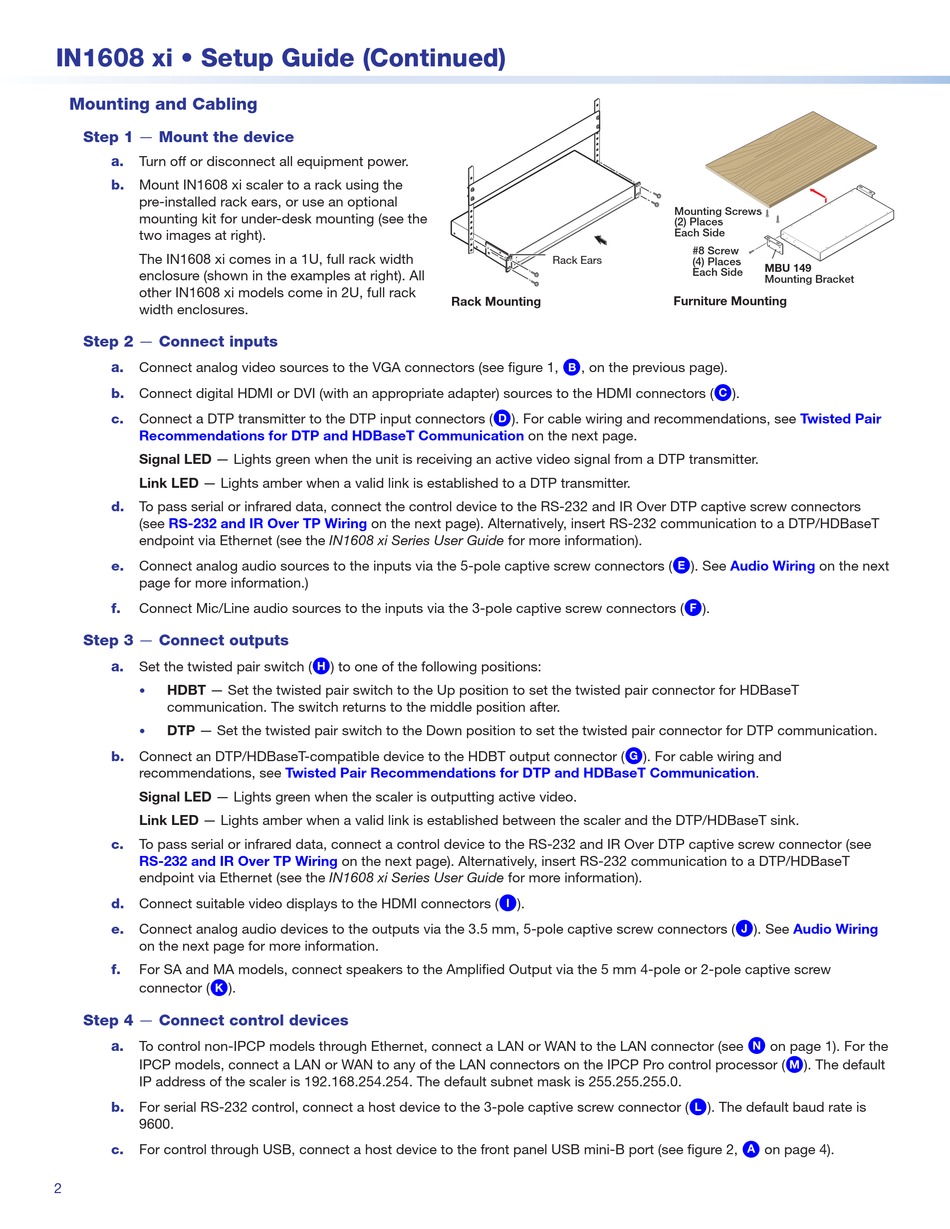 IN1608 xi • Setup Guide (Continued)

Mounting and Cabling

Step 1 — Mount the device

a. Turn off or disconnect all equipment power.

b. Mount IN1608 xi scaler to a rack using the pre-installed rack ears, or use an optional mounting kit for under-desk mounting (see the two images at right).

The IN1608 xi comes in a 1U, full rack width enclosure (shown in the examples at right). All other IN1608 xi models come in 2U, full rack width enclosures.

Rack Ears

Rack Mounting

Mounting Screws (2) Places Each Side

#8 Screw (4) Places Each Side

MBU 149 Mounting Bracket

Furniture Mounting

Step 2 — Connect inputs

a. Connect analog video sources to the VGA connectors (see figure 1, B, on the previous page).

b. Connect digital HDMI or DVI (with an appropriate adapter) sources to the HDMI connectors (C).

c. Connect a DTP transmitter to the DTP input connectors (D). For cable wiring and recommendations, see Twisted Pair Recommendations for DTP and HDBaseT Communication on the next page.

Signal LED — Lights green when the unit is receiving an active video signal from a DTP transmitter.

Link LED — Lights amber when a valid link is established to a DTP transmitter.

d. To pass serial or infrared data, connect the control device to the RS-232 and IR Over DTP captive screw connectors (see RS-232 and IR Over TP Wiring on the next page). Alternatively, insert RS-232 communication to a DTP/HDBaseT endpoint via Ethernet (see the IN1608 xi Series User Guide for more information).

e. Connect analog audio sources to the inputs via the 5-pole captive screw connectors (E). See Audio Wiring on the next page for more information.)

f. Connect Mic/Line audio sources to the inputs via the 3-pole captive screw connectors (F).

Step 3 — Connect outputs

a. Set the twisted pair switch (H) to one of the following positions:

• HDBT — Set the twisted pair switch to the Up position to set the twisted pair connector for HDBaseT communication. The switch returns to the middle position after.

• DTP — Set the twisted pair switch to the Down position to set the twisted pair connector for DTP communication.

b. Connect an DTP/HDBaseT-compatible device to the HDBT output connector (G). For cable wiring and recommendations, see Twisted Pair Recommendations for DTP and HDBaseT Communication.

Signal LED — Lights green when the scaler is outputting active video.

Link LED — Lights amber when a valid link is established between the scaler and the DTP/HDBaseT sink.

c. To pass serial or infrared data, connect a control device to the RS-232 and IR Over DTP captive screw connector (see RS-232 and IR Over TP Wiring on the next page). Alternatively, insert RS-232 communication to a DTP/HDBaseT endpoint via Ethernet (see the IN1608 xi Series User Guide for more information).

d. Connect suitable video displays to the HDMI connectors (I).

e. Connect analog audio devices to the outputs via the 3.5 mm, 5-pole captive screw connectors (J). See Audio Wiring on the next page for more information.

f. For SA and MA models, connect speakers to the Amplified Output via the 5 mm 4-pole or 2-pole captive screw connector (K).

Step 4 — Connect control devices

a. To control non-IPCP models through Ethernet, connect a LAN or WAN to the LAN connector (see N on page 1). For the IPCP models, connect a LAN or WAN to any of the LAN connectors on the IPCP Pro control processor (M). The default IP address of the scaler is 192.168.254.254. The default subnet mask is 255.255.255.0.

b. For serial RS-232 control, connect a host device to the 3-pole captive screw connector (L). The default baud rate is 9600.

c. For control through USB, connect a host device to the front panel USB mini-B port (see figure 2, A on page 4).

2